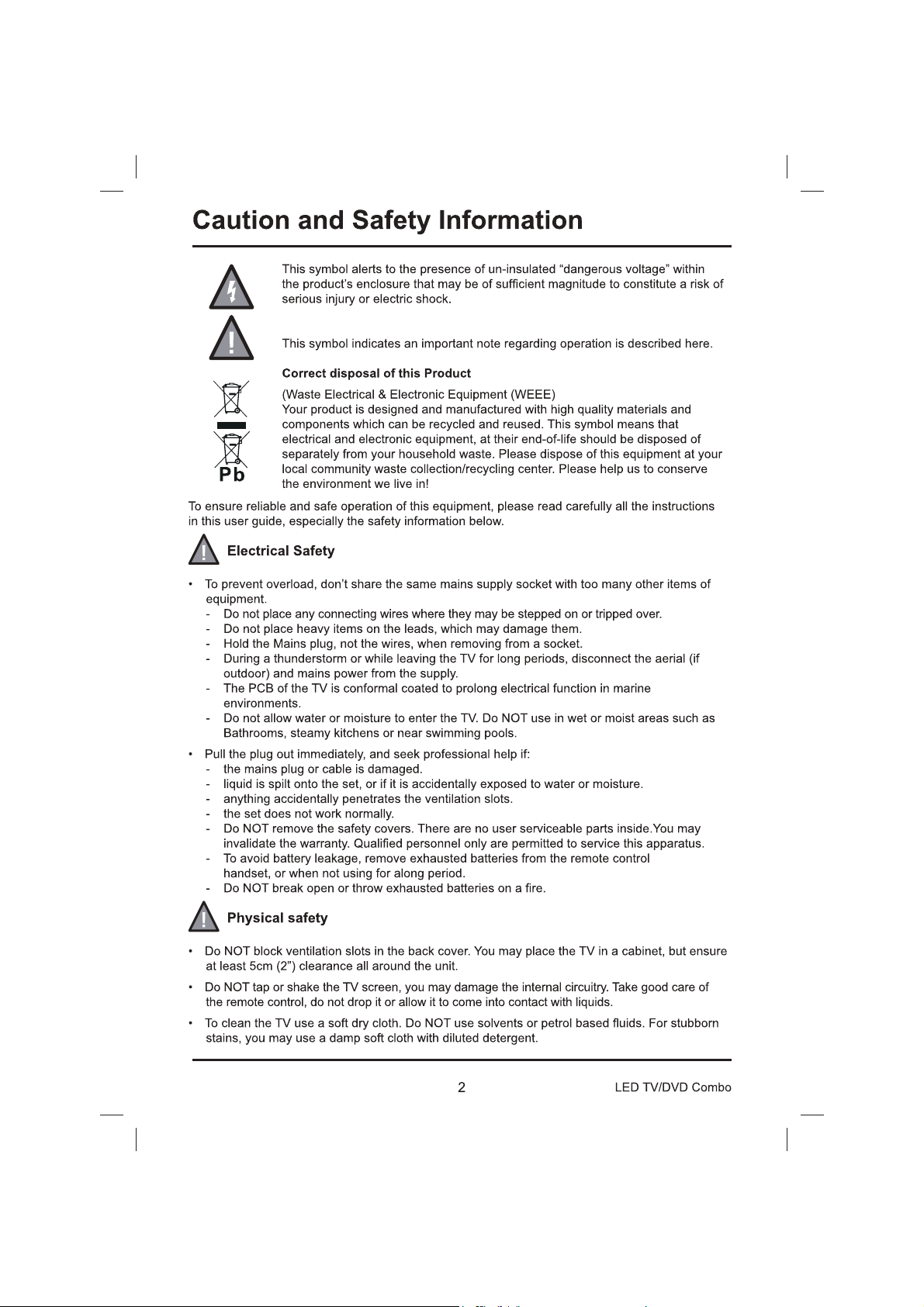 Caution and Safety Information

This symbol alerts to the presence of un-insulated “dangerous voltage” within the product’s enclosure that may be of sufficient magnitude to constitute a risk of serious injury or electric shock.

This symbol indicates an important note regarding operation is described here.

Correct disposal of this Product

(Waste Electrical & Electronic Equipment (WEEE)
Your product is designed and manufactured with high quality materials and components which can be recycled and reused. This symbol means that electrical and electronic equipment, at their end-of-life should be disposed of separately from your household waste. Please dispose of this equipment at your local community waste collection/recycling center. Please help us to conserve the environment we live in!

Pb

To ensure reliable and safe operation of this equipment, please read carefully all the instructions in this user guide, especially the safety information below.

Electrical Safety

• To prevent overload, don’t share the same mains supply socket with too many other items of equipment.
- Do not place any connecting wires where they may be stepped on or tripped over.
- Do not place heavy items on the leads, which may damage them.
- Hold the Mains plug, not the wires, when removing from a socket.
- During a thunderstorm or while leaving the TV for long periods, disconnect the aerial (if outdoor) and mains power from the supply.
- The PCB of the TV is conformal coated to prolong electrical function in marine environments.
- Do not allow water or moisture to enter the TV. Do NOT use in wet or moist areas such as Bathrooms, steamy kitchens or near swimming pools.

• Pull the plug out immediately, and seek professional help if:
- the mains plug or cable is damaged.
- liquid is spilt onto the set, or if it is accidentally exposed to water or moisture.
- anything accidentally penetrates the ventilation slots.
- the set does not work normally.
- Do NOT remove the safety covers. There are no user serviceable parts inside.You may invalidate the warranty. Qualified personnel only are permitted to service this apparatus.
- To avoid battery leakage, remove exhausted batteries from the remote control handset, or when not using for along period.
- Do NOT break open or throw exhausted batteries on a fire.

Physical safety

• Do NOT block ventilation slots in the back cover. You may place the TV in a cabinet, but ensure at least 5cm (2”) clearance all around the unit.

• Do NOT tap or shake the TV screen, you may damage the internal circuitry. Take good care of the remote control, do not drop it or allow it to come into contact with liquids.

• To clean the TV use a soft dry cloth. Do NOT use solvents or petrol based fluids. For stubborn stains, you may use a damp soft cloth with diluted detergent.

2

LED TV/DVD Combo